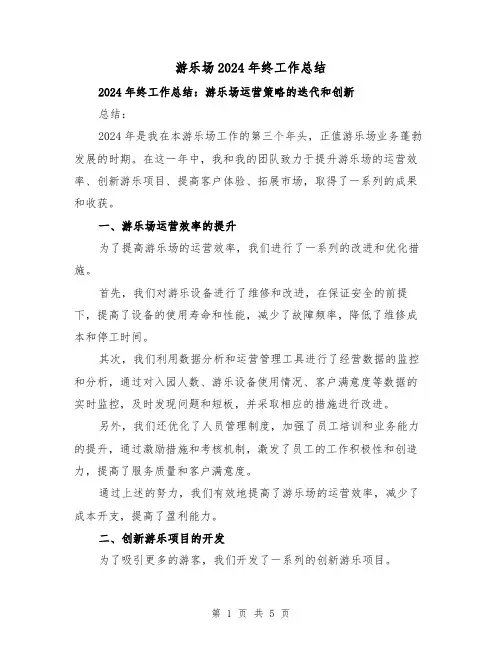 游乐场2024年终工作总结

2024年终工作总结：游乐场运营策略的迭代和创新

总结：

2024年是我在本游乐场工作的第三个年头，正值游乐场业务蓬勃发展的时期。在这一年中，我和我的团队致力于提升游乐场的运营效率、创新游乐项目、提高客户体验、拓展市场，取得了一系列的成果和收获。

一、游乐场运营效率的提升

为了提高游乐场的运营效率，我们进行了一系列的改进和优化措施。

首先，我们对游乐设备进行了维修和改进，在保证安全的前提下，提高了设备的使用寿命和性能，减少了故障频率，降低了维修成本和停工时间。

其次，我们利用数据分析和运营管理工具进行了经营数据的监控和分析，通过对入园人数、游乐设备使用情况、客户满意度等数据的实时监控，及时发现问题和短板，并采取相应的措施进行改进。

另外，我们还优化了人员管理制度，加强了员工培训和业务能力的提升，通过激励措施和考核机制，激发了员工的工作积极性和创造力，提高了服务质量和客户满意度。

通过上述的努力，我们有效地提高了游乐场的运营效率，减少了成本开支，提高了盈利能力。

二、创新游乐项目的开发

为了吸引更多的游客，我们开发了一系列的创新游乐项目。

第 1 页 共 5 页